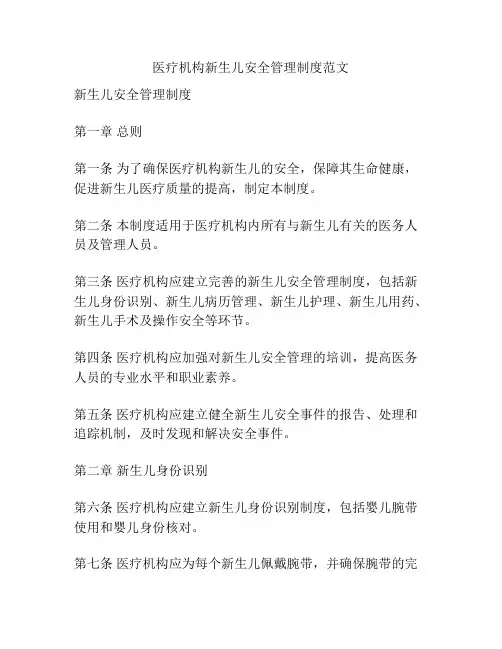 医疗机构新生儿安全管理制度范文

新生儿安全管理制度

第一章 总则

第一条 为了确保医疗机构新生儿的安全，保障其生命健康，促进新生儿医疗质量的提高，制定本制度。

第二条 本制度适用于医疗机构内所有与新生儿有关的医务人员及管理人员。

第三条 医疗机构应建立完善的新生儿安全管理制度，包括新生儿身份识别、新生儿病历管理、新生儿护理、新生儿用药、新生儿手术及操作安全等环节。

第四条 医疗机构应加强对新生儿安全管理的培训，提高医务人员的专业水平和职业素养。

第五条 医疗机构应建立健全新生儿安全事件的报告、处理和追踪机制，及时发现和解决安全事件。

第二章 新生儿身份识别

第六条 医疗机构应建立新生儿身份识别制度，包括婴儿腕带使用和婴儿身份核对。

第七条 医疗机构应为每个新生儿佩戴腕带，并确保腕带的完